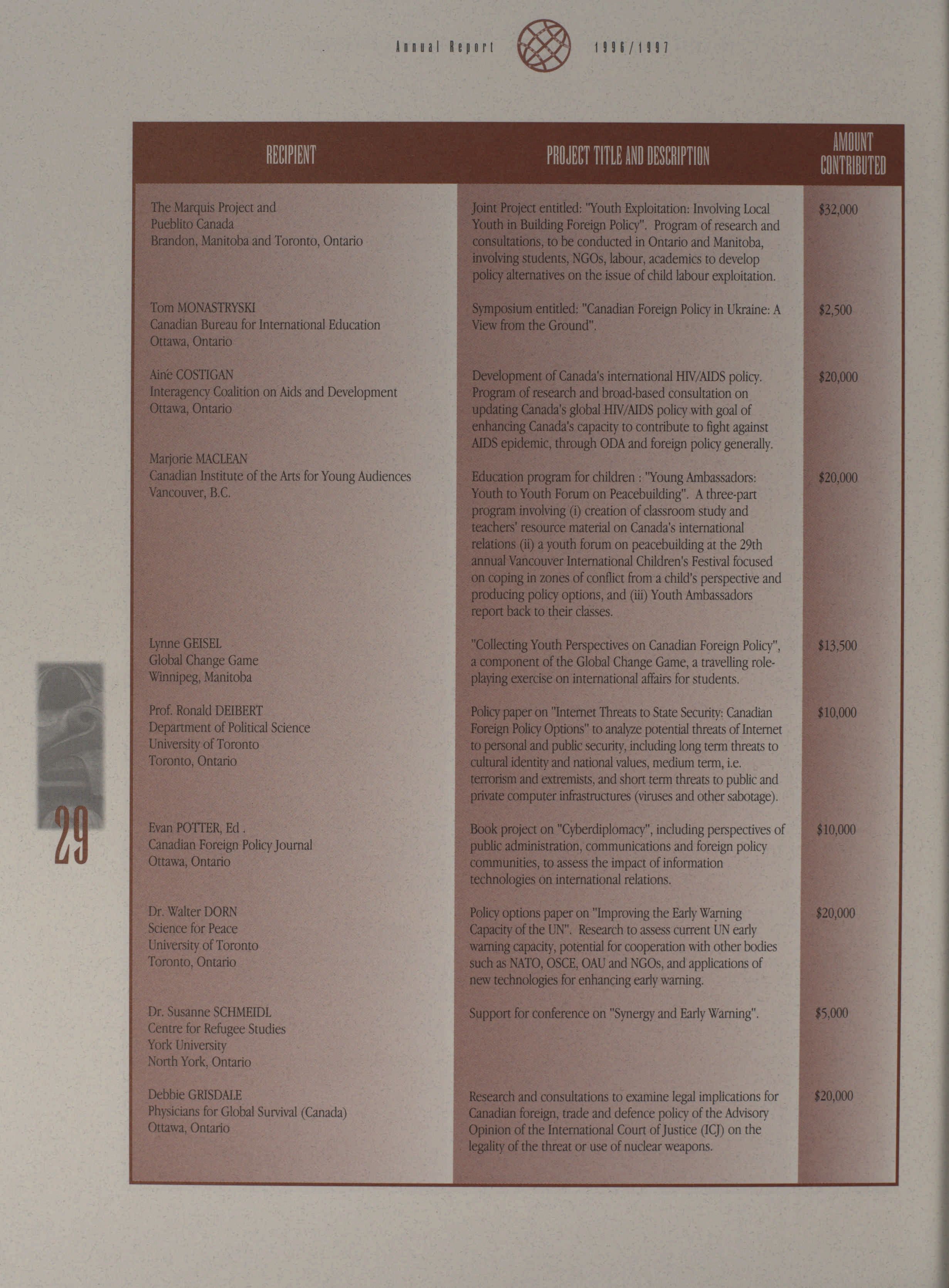 Annual Report 1996/1997

| RECIPIENT | PROJECT TITLE AND DESCRIPTION | AMOUNT CONTRIBUTED |
|---|---|---|
| The Marquis Project and Pueblito Canada Brandon, Manitoba and Toronto, Ontario | Joint Project entitled: "Youth Exploitation: Involving Local Youth in Building Foreign Policy". Program of research and consultations, to be conducted in Ontario and Manitoba, involving students, NGOs, labour, academics to develop policy alternatives on the issue of child labour exploitation. | $32,000 |
| Tom MONASTRYSKI Canadian Bureau for International Education Ottawa, Ontario | Symposium entitled: "Canadian Foreign Policy in Ukraine: A View from the Ground". | $2,500 |
| Ainé COSTIGAN Interagency Coalition on Aids and Development Ottawa, Ontario | Development of Canada's international HIV/AIDS policy. Program of research and broad-based consultation on updating Canada's global HIV/AIDS policy with goal of enhancing Canada's capacity to contribute to fight against AIDS epidemic, through ODA and foreign policy generally. | $20,000 |
| Marjorie MACLEAN Canadian Institute of the Arts for Young Audiences Vancouver, B.C. | Education program for children : "Young Ambassadors: Youth to Youth Forum on Peacebuilding". A three-part program involving (i) creation of classroom study and teachers' resource material on Canada's international relations (ii) a youth forum on peacebuilding at the 29th annual Vancouver International Children's Festival focused on coping in zones of conflict from a child's perspective and producing policy options, and (iii) Youth Ambassadors report back to their classes. | $20,000 |
| Lynne GEISEL Global Change Game Winnipeg, Manitoba | "Collecting Youth Perspectives on Canadian Foreign Policy", a component of the Global Change Game, a travelling role-playing exercise on international affairs for students. | $13,500 |
| Prof. Ronald DEIBERT Department of Political Science University of Toronto Toronto, Ontario | Policy paper on "Internet Threats to State Security: Canadian Foreign Policy Options" to analyze potential threats of Internet to personal and public security, including long term threats to cultural identity and national values, medium term, i.e. terrorism and extremists, and short term threats to public and private computer infrastructures (viruses and other sabotage). | $10,000 |
| Evan POTTER, Ed . Canadian Foreign Policy Journal Ottawa, Ontario | Book project on "Cyberdiplomacy", including perspectives of public administration, communications and foreign policy communities, to assess the impact of information technologies on international relations. | $10,000 |
| Dr. Walter DORN Science for Peace University of Toronto Toronto, Ontario | Policy options paper on "Improving the Early Warning Capacity of the UN". Research to assess current UN early warning capacity, potential for cooperation with other bodies such as NATO, OSCE, OAU and NGOs, and applications of new technologies for enhancing early warning. | $20,000 |
| Dr. Susanne SCHMEIDL Centre for Refugee Studies York University North York, Ontario | Support for conference on "Synergy and Early Warning". | $5,000 |
| Debbie GRISDALE Physicians for Global Survival (Canada) Ottawa, Ontario | Research and consultations to examine legal implications for Canadian foreign, trade and defence policy of the Advisory Opinion of the International Court of Justice (ICJ) on the legality of the threat or use of nuclear weapons. | $20,000 |

29